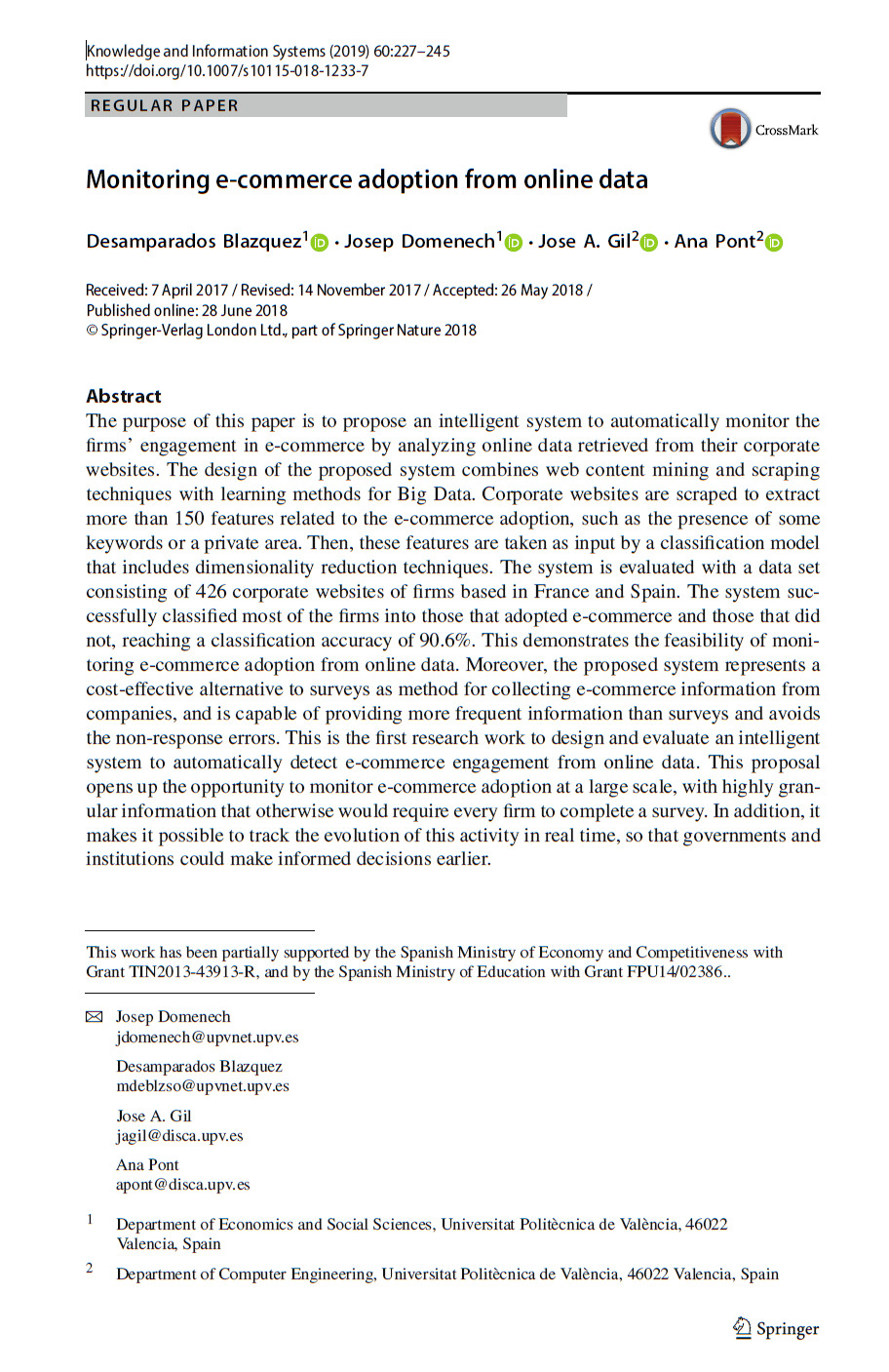 Knowledge and Information Systems (2019) 60:227–245
https://doi.org/10.1007/s10115-018-1233-7

REGULAR PAPER

CrossMark

Monitoring e-commerce adoption from online data

Desamparados Blazquez$^1$ · Josep Domenech$^1$ · Jose A. Gil$^2$ · Ana Pont$^2$

Received: 7 April 2017 / Revised: 14 November 2017 / Accepted: 26 May 2018 / Published online: 28 June 2018
© Springer-Verlag London Ltd., part of Springer Nature 2018

Abstract
The purpose of this paper is to propose an intelligent system to automatically monitor the firms' engagement in e-commerce by analyzing online data retrieved from their corporate websites. The design of the proposed system combines web content mining and scraping techniques with learning methods for Big Data. Corporate websites are scraped to extract more than 150 features related to the e-commerce adoption, such as the presence of some keywords or a private area. Then, these features are taken as input by a classification model that includes dimensionality reduction techniques. The system is evaluated with a data set consisting of 426 corporate websites of firms based in France and Spain. The system successfully classified most of the firms into those that adopted e-commerce and those that did not, reaching a classification accuracy of 90.6%. This demonstrates the feasibility of monitoring e-commerce adoption from online data. Moreover, the proposed system represents a cost-effective alternative to surveys as method for collecting e-commerce information from companies, and is capable of providing more frequent information than surveys and avoids the non-response errors. This is the first research work to design and evaluate an intelligent system to automatically detect e-commerce engagement from online data. This proposal opens up the opportunity to monitor e-commerce adoption at a large scale, with highly granular information that otherwise would require every firm to complete a survey. In addition, it makes it possible to track the evolution of this activity in real time, so that governments and institutions could make informed decisions earlier.

This work has been partially supported by the Spanish Ministry of Economy and Competitiveness with Grant TIN2013-43913-R, and by the Spanish Ministry of Education with Grant FPU14/02386..

Josep Domenech
jdomenech@upvnet.upv.es

Desamparados Blazquez
mdeblzso@upvnet.upv.es

Jose A. Gil
jagil@disca.upv.es

Ana Pont
apont@disca.upv.es

1 Department of Economics and Social Sciences, Universitat Politècnica de València, 46022 Valencia, Spain

2 Department of Computer Engineering, Universitat Politècnica de València, 46022 Valencia, Spain

Springer